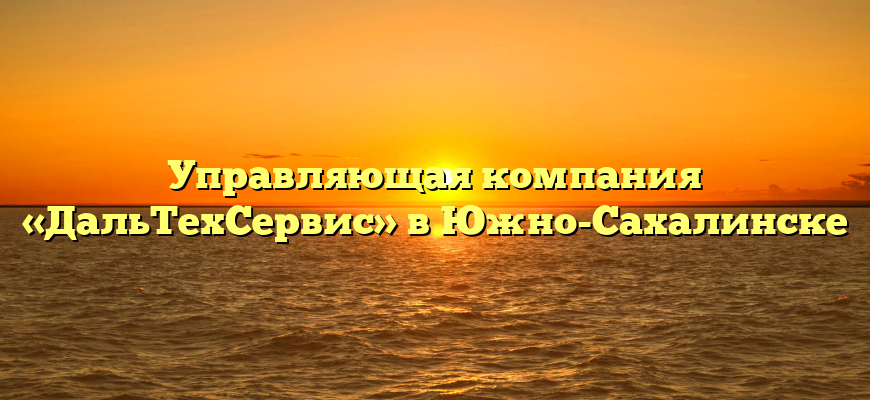 Управляющая компания «ДальТехСервис» в Южно-Сахалинске